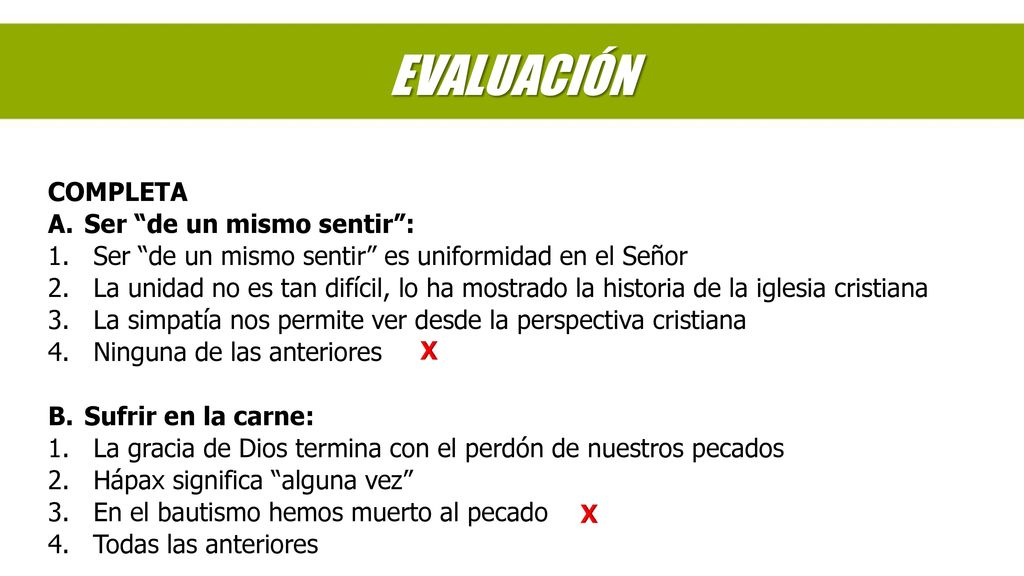 EVALUACIÓN

COMPLETA
A. Ser “de un mismo sentir”:
1. Ser “de un mismo sentir” es uniformidad en el Señor
2. La unidad no es tan difícil, lo ha mostrado la historia de la iglesia cristiana
3. La simpatía nos permite ver desde la perspectiva cristiana
4. Ninguna de las anteriores X

B. Sufrir en la carne:
1. La gracia de Dios termina con el perdón de nuestros pecados
2. Hápax significa “alguna vez”
3. En el bautismo hemos muerto al pecado X
4. Todas las anteriores